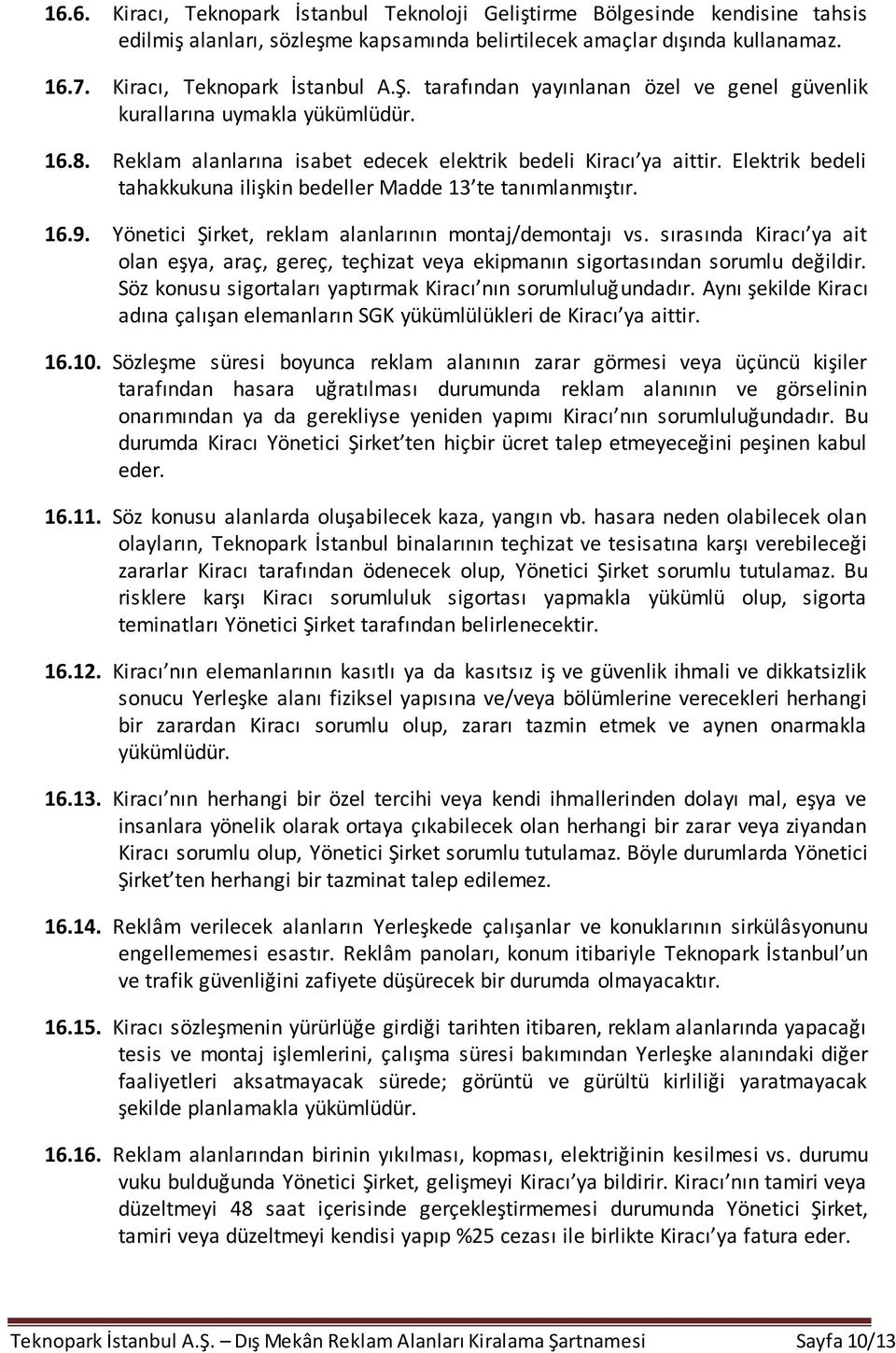 16.6. Kiracı, Teknopark İstanbul Teknoloji Geliştirme Bölgesinde kendisine tahsis edilmiş alanları, sözleşme kapsamında belirtilecek amaçlar dışında kullanamaz.

16.7. Kiracı, Teknopark İstanbul A.Ş. tarafından yayınlanan özel ve genel güvenlik kurallarına uymakla yükümlüdür.

16.8. Reklam alanlarına isabet edecek elektrik bedeli Kiracı'ya aittir. Elektrik bedeli tahakkukuna ilişkin bedeller Madde 13'te tanımlanmıştır.

16.9. Yönetici Şirket, reklam alanlarının montaj/demontajı vs. sırasında Kiracı'ya ait olan eşya, araç, gereç, teçhizat veya ekipmanın sigortasından sorumlu değildir. Söz konusu sigortaları yaptırmak Kiracı'nın sorumluluğundadır. Aynı şekilde Kiracı adına çalışan elemanların SGK yükümlülükleri de Kiracı'ya aittir.

16.10. Sözleşme süresi boyunca reklam alanının zarar görmesi veya üçüncü kişiler tarafından hasara uğratılması durumunda reklam alanının ve görselinin onarımından ya da gerekliyse yeniden yapımı Kiracı'nın sorumluluğundadır. Bu durumda Kiracı Yönetici Şirket'ten hiçbir ücret talep etmeyeceğini peşinen kabul eder.

16.11. Söz konusu alanlarda oluşabilecek kaza, yangın vb. hasara neden olabilecek olan olayların, Teknopark İstanbul binalarının teçhizat ve tesisatına karşı verebileceği zararlar Kiracı tarafından ödenecek olup, Yönetici Şirket sorumlu tutulamaz. Bu risklere karşı Kiracı sorumluluk sigortası yapmakla yükümlü olup, sigorta teminatları Yönetici Şirket tarafından belirlenecektir.

16.12. Kiracı'nın elemanlarının kasıtlı ya da kasıtsız iş ve güvenlik ihmali ve dikkatsizlik sonucu Yerleşke alanı fiziksel yapısına ve/veya bölümlerine verecekleri herhangi bir zarardan Kiracı sorumlu olup, zararı tazmin etmek ve aynen onarmakla yükümlüdür.

16.13. Kiracı'nın herhangi bir özel tercihi veya kendi ihmallerinden dolayı mal, eşya ve insanlara yönelik olarak ortaya çıkabilecek olan herhangi bir zarar veya ziyandan Kiracı sorumlu olup, Yönetici Şirket sorumlu tutulamaz. Böyle durumlarda Yönetici Şirket'ten herhangi bir tazminat talep edilemez.

16.14. Reklâm verilecek alanların Yerleşkede çalışanlar ve konuklarının sirkülâsyonunu engellememesi esastır. Reklâm panoları, konum itibariyle Teknopark İstanbul'un ve trafik güvenliğini zafiyete düşürecek bir durumda olmayacaktır.

16.15. Kiracı sözleşmenin yürürlüğe girdiği tarihten itibaren, reklam alanlarında yapacağı tesis ve montaj işlemlerini, çalışma süresi bakımından Yerleşke alanındaki diğer faaliyetleri aksatmayacak sürede; görüntü ve gürültü kirliliği yaratmayacak şekilde planlamakla yükümlüdür.

16.16. Reklam alanlarından birinin yıkılması, kopması, elektriğinin kesilmesi vs. durumu vuku bulduğunda Yönetici Şirket, gelişmeyi Kiracı'ya bildirir. Kiracı'nın tamiri veya düzeltmeyi 48 saat içerisinde gerçekleştirmemesi durumunda Yönetici Şirket, tamiri veya düzeltmeyi kendisi yapıp %25 cezası ile birlikte Kiracı'ya fatura eder.

Teknopark İstanbul A.Ş. – Dış Mekân Reklam Alanları Kiralama Şartnamesi Sayfa 10/13